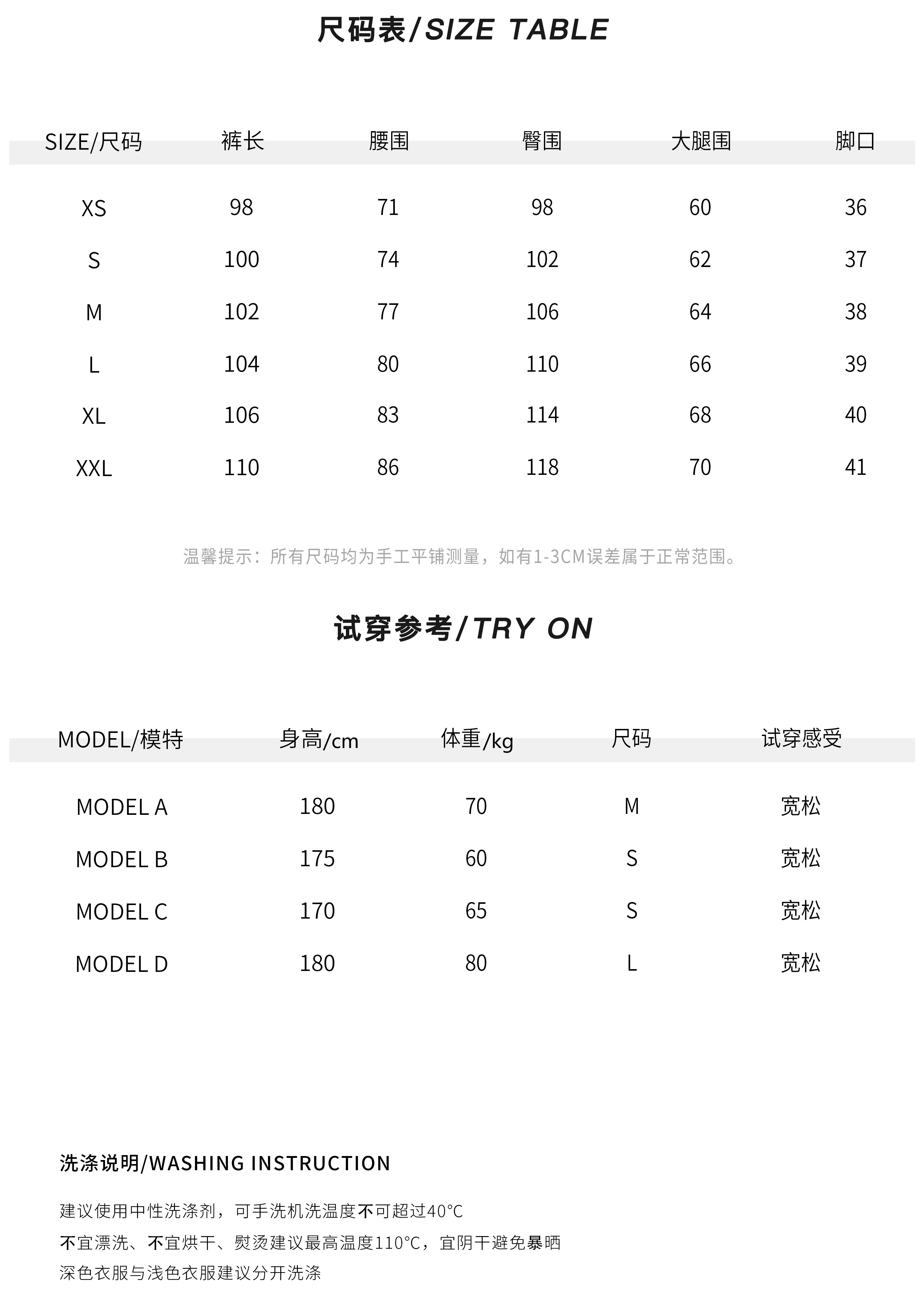 尺码表/SIZE TABLE

| SIZE/尺码 | 裤长 | 腰围 | 臀围 | 大腿围 | 脚口 |
|---|---|---|---|---|---|
| XS | 98 | 71 | 98 | 60 | 36 |
| S | 100 | 74 | 102 | 62 | 37 |
| M | 102 | 77 | 106 | 64 | 38 |
| L | 104 | 80 | 110 | 66 | 39 |
| XL | 106 | 83 | 114 | 68 | 40 |
| XXL | 110 | 86 | 118 | 70 | 41 |

温馨提示：所有尺码均为手工平铺测量，如有1-3CM误差属于正常范围。

试穿参考/TRY ON

| MODEL/模特 | 身高/cm | 体重/kg | 尺码 | 试穿感受 |
|---|---|---|---|---|
| MODEL A | 180 | 70 | M | 宽松 |
| MODEL B | 175 | 60 | S | 宽松 |
| MODEL C | 170 | 65 | S | 宽松 |
| MODEL D | 180 | 80 | L | 宽松 |

洗涤说明/WASHING INSTRUCTION

建议使用中性洗涤剂，可手洗机洗温度不可超过40°C
不宜漂洗、不宜烘干、熨烫建议最高温度110°C，宜阴干避免暴晒
深色衣服与浅色衣服建议分开洗涤